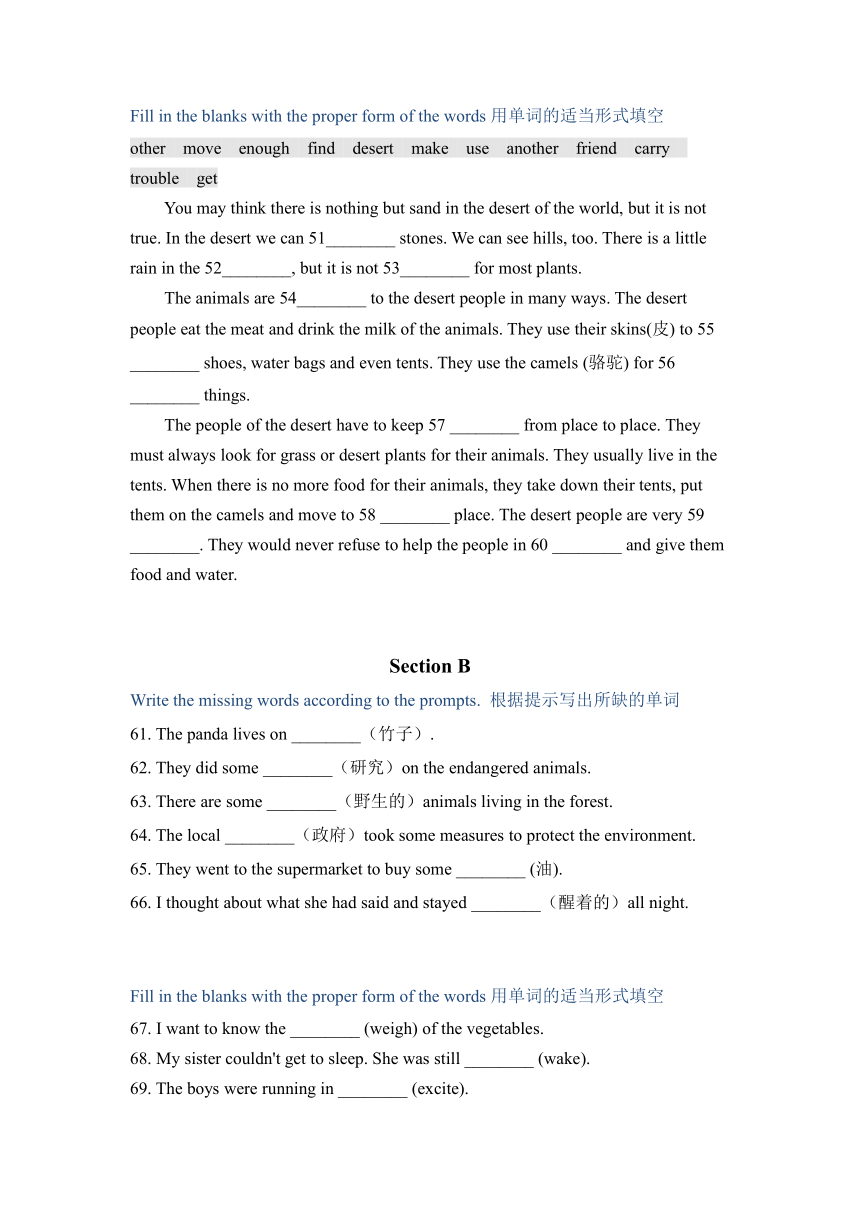 Fill in the blanks with the proper form of the words 用单词的适当形式填空

other move enough find desert make use another friend carry trouble get

You may think there is nothing but sand in the desert of the world, but it is not true. In the desert we can 51________ stones. We can see hills, too. There is a little rain in the 52________, but it is not 53________ for most plants.

The animals are 54________ to the desert people in many ways. The desert people eat the meat and drink the milk of the animals. They use their skins(皮) to 55 ________ shoes, water bags and even tents. They use the camels (骆驼) for 56 ________ things.

The people of the desert have to keep 57 ________ from place to place. They must always look for grass or desert plants for their animals. They usually live in the tents. When there is no more food for their animals, they take down their tents, put them on the camels and move to 58 ________ place. The desert people are very 59 ________. They would never refuse to help the people in 60 ________ and give them food and water.

Section B

Write the missing words according to the prompts. 根据提示写出所缺的单词

61. The panda lives on ________（竹子）.

62. They did some ________（研究）on the endangered animals.

63. There are some ________（野生的）animals living in the forest.

64. The local ________（政府）took some measures to protect the environment.

65. They went to the supermarket to buy some ________ (油).

66. I thought about what she had said and stayed ________（醒着的）all night.

Fill in the blanks with the proper form of the words 用单词的适当形式填空

67. I want to know the ________ (weigh) of the vegetables.

68. My sister couldn't get to sleep. She was still ________ (wake).

69. The boys were running in ________ (excite).